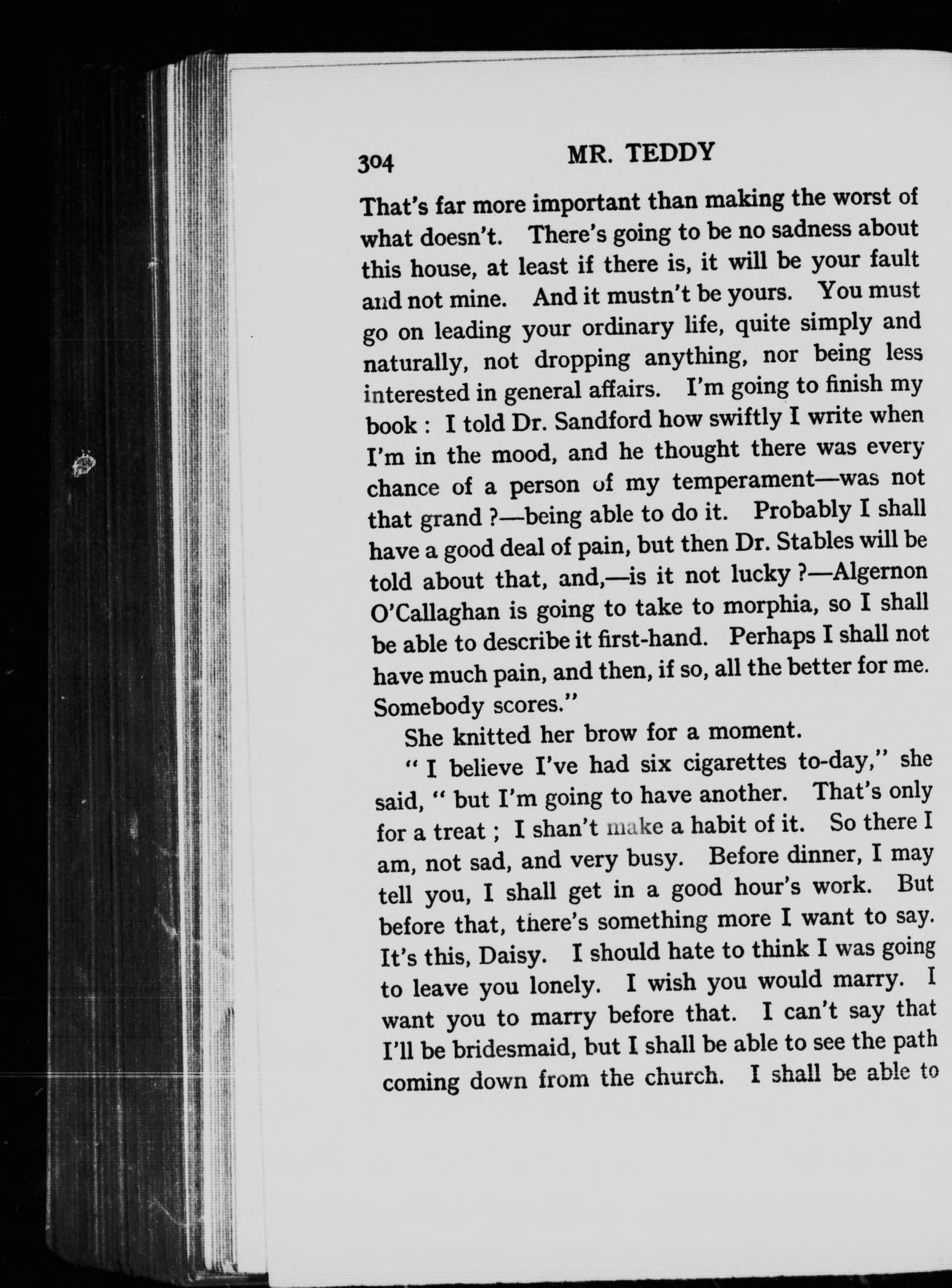 304 MR. TEDDY

That's far more important than making the worst of what doesn't. There's going to be no sadness about this house, at least if there is, it will be your fault and not mine. And it mustn't be yours. You must go on leading your ordinary life, quite simply and naturally, not dropping anything, nor being less interested in general affairs. I'm going to finish my book : I told Dr. Sandford how swiftly I write when I'm in the mood, and he thought there was every chance of a person of my temperament—was not that grand ?—being able to do it. Probably I shall have a good deal of pain, but then Dr. Stables will be told about that, and,—is it not lucky ?—Algernon O'Callaghan is going to take to morphia, so I shall be able to describe it first-hand. Perhaps I shall not have much pain, and then, if so, all the better for me. Somebody scores."

She knitted her brow for a moment.

" I believe I've had six cigarettes to-day," she said, " but I'm going to have another. That's only for a treat ; I shan't make a habit of it. So there I am, not sad, and very busy. Before dinner, I may tell you, I shall get in a good hour's work. But before that, there's something more I want to say. It's this, Daisy. I should hate to think I was going to leave you lonely. I wish you would marry. I want you to marry before that. I can't say that I'll be bridesmaid, but I shall be able to see the path coming down from the church. I shall be able to